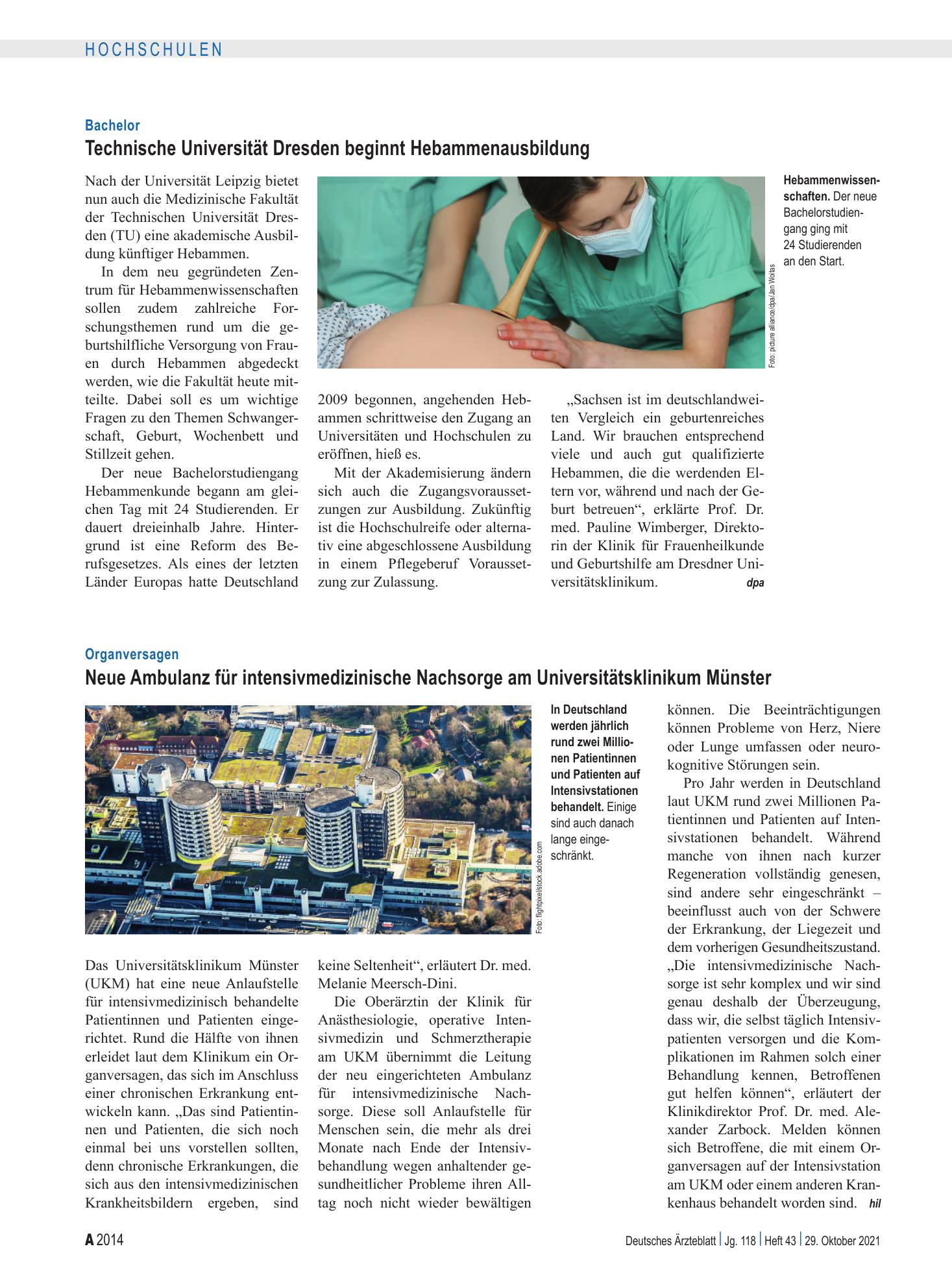 HOCHSCHULEN

Bachelor
Technische Universität Dresden beginnt Hebammenausbildung

Nach der Universität Leipzig bietet nun auch die Medizinische Fakultät der Technischen Universität Dresden (TU) eine akademische Ausbildung künftiger Hebammen.

In dem neu gegründeten Zentrum für Hebammenwissenschaften sollen zudem zahlreiche Forschungsthemen rund um die geburtshilfliche Versorgung von Frauen durch Hebammen abgedeckt werden, wie die Fakultät heute mitteilte. Dabei soll es um wichtige Fragen zu den Themen Schwangerschaft, Geburt, Wochenbett und Stillzeit gehen.

Der neue Bachelorstudiengang Hebammenkunde begann am gleichen Tag mit 24 Studierenden. Er dauert dreieinhalb Jahre. Hintergrund ist eine Reform des Berufsgesetzes. Als eines der letzten Länder Europas hatte Deutschland 2009 begonnen, angehenden Hebammen schrittweise den Zugang an Universitäten und Hochschulen zu eröffnen, hieß es.

Mit der Akademisierung ändern sich auch die Zugangsvoraussetzungen zur Ausbildung. Zukünftig ist die Hochschulreife oder alternativ eine abgeschlossene Ausbildung in einem Pflegeberuf Voraussetzung zur Zulassung.

„Sachsen ist im deutschlandweiten Vergleich ein geburtenreiches Land. Wir brauchen entsprechend viele und auch gut qualifizierte Hebammen, die die werdenden Eltern vor, während und nach der Geburt betreuen“, erklärte Prof. Dr. med. Pauline Wimberger, Direktorin der Klinik für Frauenheilkunde und Geburtshilfe am Dresdner Universitätsklinikum. dpa

Foto: picture alliance/dpa/Jan Woitas

Hebammenwissenschaften. Der neue Bachelorstudiengang ging mit 24 Studierenden an den Start.

Organversagen
Neue Ambulanz für intensivmedizinische Nachsorge am Universitätsklinikum Münster

Foto: flightpixel/stock.adobe.com

In Deutschland werden jährlich rund zwei Millionen Patientinnen und Patienten auf Intensivstationen behandelt. Einige sind auch danach lange eingeschränkt.

Das Universitätsklinikum Münster (UKM) hat eine neue Anlaufstelle für intensivmedizinisch behandelte Patientinnen und Patienten eingerichtet. Rund die Hälfte von ihnen erleidet laut dem Klinikum ein Organversagen, das sich im Anschluss einer chronischen Erkrankung entwickeln kann. „Das sind Patientinnen und Patienten, die sich noch einmal bei uns vorstellen sollten, denn chronische Erkrankungen, die sich aus den intensivmedizinischen Krankheitsbildern ergeben, sind keine Seltenheit“, erläutert Dr. med. Melanie Meersch-Dini.

Die Oberärztin der Klinik für Anästhesiologie, operative Intensivmedizin und Schmerztherapie am UKM übernimmt die Leitung der neu eingerichteten Ambulanz für intensivmedizinische Nachsorge. Diese soll Anlaufstelle für Menschen sein, die mehr als drei Monate nach Ende der Intensivbehandlung wegen anhaltender gesundheitlicher Probleme ihren Alltag noch nicht wieder bewältigen können. Die Beeinträchtigungen können Probleme von Herz, Niere oder Lunge umfassen oder neurokognitive Störungen sein.

Pro Jahr werden in Deutschland laut UKM rund zwei Millionen Patientinnen und Patienten auf Intensivstationen behandelt. Während manche von ihnen nach kurzer Regeneration vollständig genesen, sind andere sehr eingeschränkt – beeinflusst auch von der Schwere der Erkrankung, der Liegezeit und dem vorherigen Gesundheitszustand. „Die intensivmedizinische Nachsorge ist sehr komplex und wir sind genau deshalb der Überzeugung, dass wir, die selbst täglich Intensivpatienten versorgen und die Komplikationen im Rahmen solch einer Behandlung kennen, Betroffenen gut helfen können“, erläutert der Klinikdirektor Prof. Dr. med. Alexander Zarbock. Melden können sich Betroffene, die mit einem Organversagen auf der Intensivstation am UKM oder einem anderen Krankenhaus behandelt worden sind. hil

A 2014

Deutsches Ärzteblatt | Jg. 118 | Heft 43 | 29. Oktober 2021